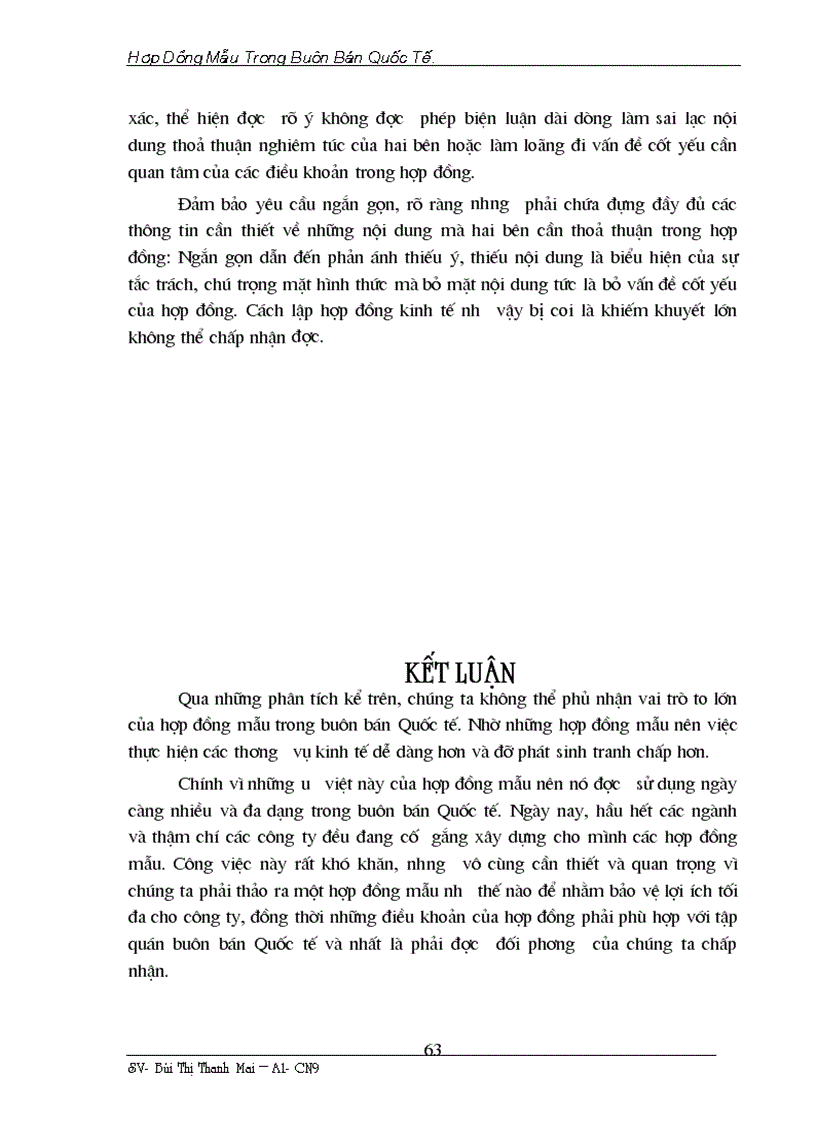 Hợp Đồng Mẫu Trong Buôn Bán Quốc Tế.

xác, thể hiện đợc rõ ý không đợc phép biện luận dài dòng làm sai lạc nội dung thoả thuận nghiêm túc của hai bên hoặc làm loãng đi vấn đề cốt yếu cần quan tâm của các điều khoản trong hợp đồng.

Đảm bảo yêu cầu ngắn gọn, rõ ràng nhng phải chứa đựng đầy đủ các thông tin cần thiết về những nội dung mà hai bên cần thoả thuận trong hợp đồng: Ngắn gọn dẫn đến phản ánh thiếu ý, thiếu nội dung là biểu hiện của sự tắc trách, chú trọng mặt hình thức mà bỏ mặt nội dung tức là bỏ vấn đề cốt yếu của hợp đồng. Cách lập hợp đồng kinh tế nh vậy bị coi là khiếm khuyết lớn không thể chấp nhận đợc.

KẾT LUẬN

Qua những phân tích kể trên, chúng ta không thể phủ nhận vai trò to lớn của hợp đồng mẫu trong buôn bán Quốc tế. Nhờ những hợp đồng mẫu nên việc thực hiện các thơng vụ kinh tế dễ dàng hơn và đỡ phát sinh tranh chấp hơn.

Chính vì những u việt này của hợp đồng mẫu nên nó đợc sử dụng ngày càng nhiều và đa dạng trong buôn bán Quốc tế. Ngày nay, hầu hết các ngành và thậm chí các công ty đều đang cố gắng xây dựng cho mình các hợp đồng mẫu. Công việc này rất khó khăn, nhng vô cùng cần thiết và quan trọng vì chúng ta phải thảo ra một hợp đồng mẫu nh thế nào để nhằm bảo vệ lợi ích tối đa cho công ty, đồng thời những điều khoản của hợp đồng phải phù hợp với tập quán buôn bán Quốc tế và nhất là phải đợc đối phơng của chúng ta chấp nhận.

63

SV- Bùi Thị Thanh Mai – A1- CN9